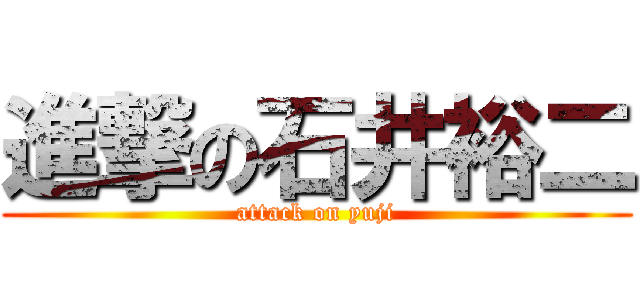 進撃の石井裕二
attack on yuji